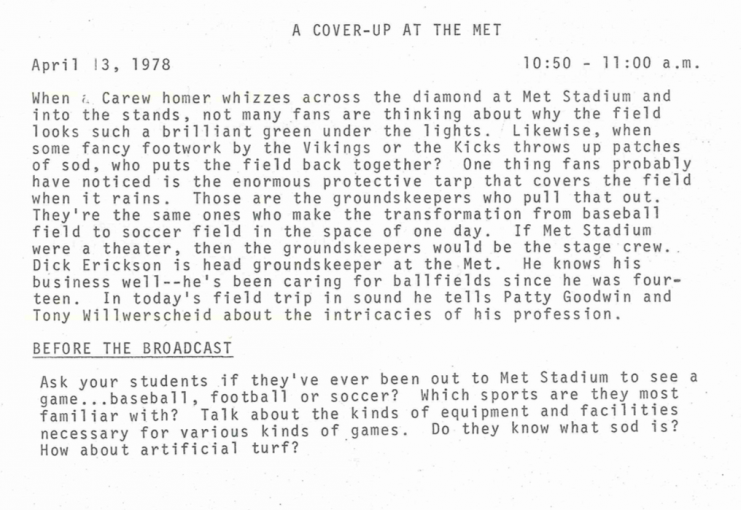 A COVER-UP AT THE MET

April 13, 1978

10:50 - 11:00 a.m.

When a Carew homer whizzes across the diamond at Met Stadium and into the stands, not many fans are thinking about why the field looks such a brilliant green under the lights. Likewise, when some fancy footwork by the Vikings or the Kicks throws up patches of sod, who puts the field back together? One thing fans probably have noticed is the enormous protective tarp that covers the field when it rains. Those are the groundskeepers who pull that out. They're the same ones who make the transformation from baseball field to soccer field in the space of one day. If Met Stadium were a theater, then the groundskeepers would be the stage crew. Dick Erickson is head groundskeeper at the Met. He knows his business well--he's been caring for ballfields since he was fourteen. In today's field trip in sound he tells Patty Goodwin and Tony Willwerscheid about the intricacies of his profession.

BEFORE THE BROADCAST

Ask your students if they've ever been out to Met Stadium to see a game...baseball, football or soccer? Which sports are they most familiar with? Talk about the kinds of equipment and facilities necessary for various kinds of games. Do they know what sod is? How about artificial turf?